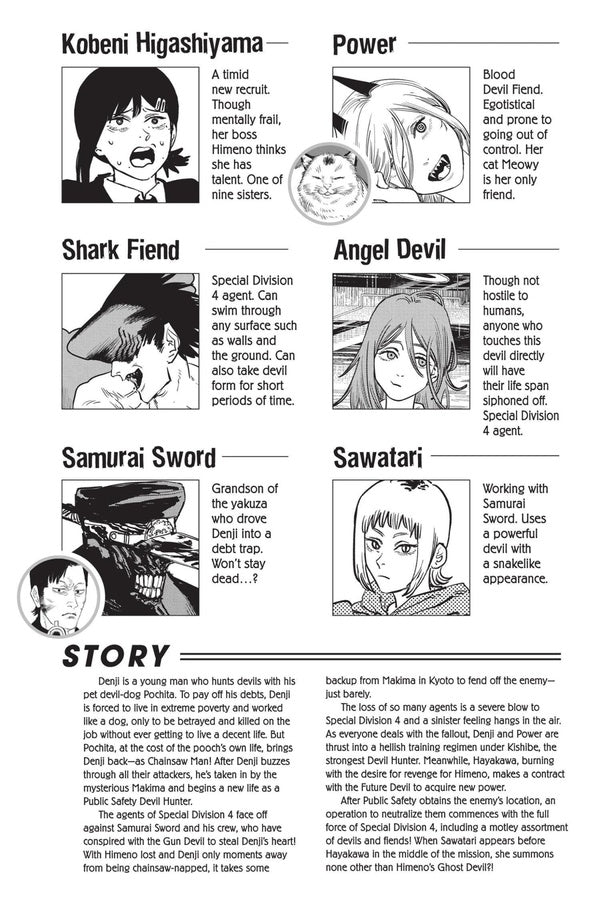 Kobeni Higashiyama

A timid new recruit. Though mentally frail, her boss Himeno thinks she has talent. One of nine sisters.

Power

Blood Devil Fiend. Egotistical and prone to going out of control. Her cat Meowy is her only friend.

Shark Fiend

Special Division 4 agent. Can swim through any surface such as walls and the ground. Can also take devil form for short periods of time.

Angel Devil

Though not hostile to humans, anyone who touches this devil directly will have their life span siphoned off. Special Division 4 agent.

Samurai Sword

Grandson of the yakuza who drove Denji into a debt trap. Won't stay dead...?

Sawatari

Working with Samurai Sword. Uses a powerful devil with a snakelike appearance.

STORY

Denji is a young man who hunts devils with his pet devil-dog Pochita. To pay off his debts, Denji is forced to live in extreme poverty and worked like a dog, only to be betrayed and killed on the job without ever getting to live a decent life. But Pochita, at the cost of the pooch's own life, brings Denji back—as Chainsaw Man! After Denji buzzes through all their attackers, he's taken in by the mysterious Makima and begins a new life as a Public Safety Devil Hunter.

The agents of Special Division 4 face off against Samurai Sword and his crew, who have conspired with the Gun Devil to steal Denji's heart! With Himeno lost and Denji only moments away from being chainsaw-napped, it takes some backup from Makima in Kyoto to fend off the enemy—just barely.

The loss of so many agents is a severe blow to Special Division 4 and a sinister feeling hangs in the air. As everyone deals with the fallout, Denji and Power are thrust into a hellish training regimen under Kishibe, the strongest Devil Hunter. Meanwhile, Hayakawa, burning with the desire for revenge for Himeno, makes a contract with the Future Devil to acquire new power.

After Public Safety obtains the enemy's location, an operation to neutralize them commences with the full force of Special Division 4, including a motley assortment of devils and fiends! When Sawatari appears before Hayakawa in the middle of the mission, she summons none other than Himeno's Ghost Devil?!